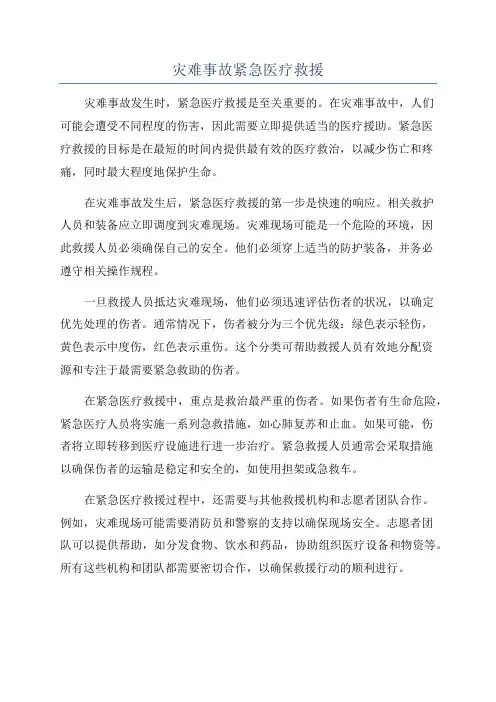 灾难事故紧急医疗救援

灾难事故发生时，紧急医疗救援是至关重要的。在灾难事故中，人们可能会遭受不同程度的伤害，因此需要立即提供适当的医疗援助。紧急医疗救援的目标是在最短的时间内提供最有效的医疗救治，以减少伤亡和疼痛，同时最大程度地保护生命。

在灾难事故发生后，紧急医疗救援的第一步是快速的响应。相关救护人员和装备应立即调度到灾难现场。灾难现场可能是一个危险的环境，因此救援人员必须确保自己的安全。他们必须穿上适当的防护装备，并务必遵守相关操作规程。

一旦救援人员抵达灾难现场，他们必须迅速评估伤者的状况，以确定优先处理的伤者。通常情况下，伤者被分为三个优先级：绿色表示轻伤，黄色表示中度伤，红色表示重伤。这个分类可帮助救援人员有效地分配资源和专注于最需要紧急救助的伤者。

在紧急医疗救援中，重点是救治最严重的伤者。如果伤者有生命危险，紧急医疗人员将实施一系列急救措施，如心肺复苏和止血。如果可能，伤者将立即转移到医疗设施进行进一步治疗。紧急救援人员通常会采取措施以确保伤者的运输是稳定和安全的，如使用担架或急救车。

在紧急医疗救援过程中，还需要与其他救援机构和志愿者团队合作。例如，灾难现场可能需要消防员和警察的支持以确保现场安全。志愿者团队可以提供帮助，如分发食物、饮水和药品，协助组织医疗设备和物资等。所有这些机构和团队都需要密切合作，以确保救援行动的顺利进行。